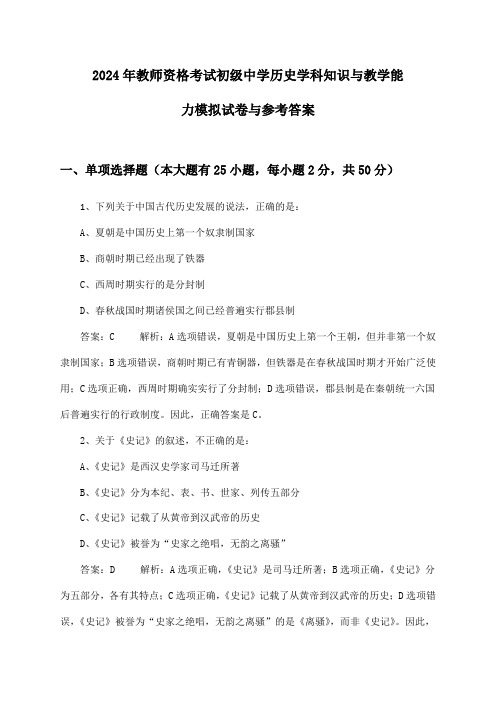 2024年教师资格考试初级中学历史学科知识与教学能力模拟试卷与参考答案

一、单项选择题（本大题有25小题，每小题2分，共50分）

1、下列关于中国古代历史发展的说法，正确的是：

A、夏朝是中国历史上第一个奴隶制国家

B、商朝时期已经出现了铁器

C、西周时期实行的是分封制

D、春秋战国时期诸侯国之间已经普遍实行郡县制

答案：C　　解析：A选项错误，夏朝是中国历史上第一个王朝，但并非第一个奴隶制国家；B选项错误，商朝时期已有青铜器，但铁器是在春秋战国时期才开始广泛使用；C选项正确，西周时期确实实行了分封制；D选项错误，郡县制是在秦朝统一六国后普遍实行的行政制度。因此，正确答案是C。

2、关于《史记》的叙述，不正确的是：

A、《史记》是西汉史学家司马迁所著

B、《史记》分为本纪、表、书、世家、列传五部分

C、《史记》记载了从黄帝到汉武帝的历史

D、《史记》被誉为“史家之绝唱，无韵之离骚”

答案：D　　解析：A选项正确，《史记》是司马迁所著；B选项正确，《史记》分为五部分，各有其特点；C选项正确，《史记》记载了从黄帝到汉武帝的历史；D选项错误，《史记》被誉为“史家之绝唱，无韵之离骚”的是《离骚》，而非《史记》。因此，